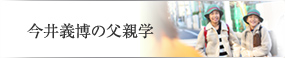 今井義博の父親学